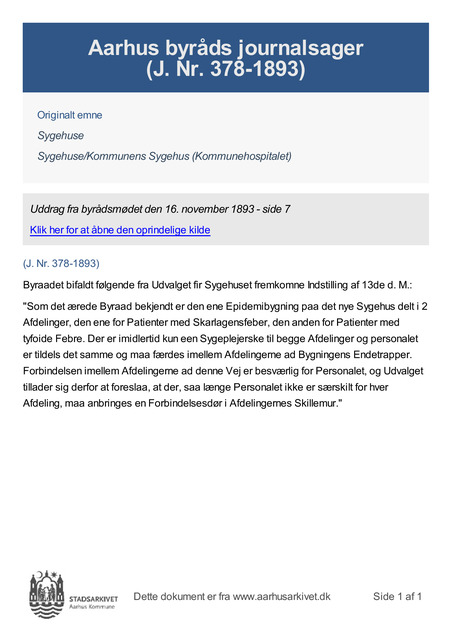 Aarhus byråds journalsager
(J. Nr. 378-1893)

Originalt emne

Sygehuse

Sygehuse/Kommunens Sygehus (Kommunehospitalet)

Uddrag fra byrådsmødet den 16. november 1893 - side 7

Klik her for at åbne den oprindelige kilde

(J. Nr. 378-1893)

Byraadet bifaldt følgende fra Udvalget fir Sygehuset fremkomne Indstilling af 13de d. M.:

"Som det ærede Byraad bekjendt er den ene Epidemibygning paa det nye Sygehus delt i 2 Afdelinger, den ene for Patienter med Skarlagensfeber, den anden for Patienter med tyfoide Febre. Der er imidlertid kun een Sygeplejerske til begge Afdelinger og personalet er tildels det samme og maa færdes imellem Afdelingerne ad Bygningens Endetrapper. Forbindelsen imellem Afdelingerne ad denne Vej er besværlig for Personalet, og Udvalget tillader sig derfor at foreslaa, at der, saa længe Personalet ikke er særskilt for hver Afdeling, maa anbringes en Forbindelsesdør i Afdelingernes Skillemur."

STADSARKIVET
Aarhus Kommune

Dette dokument er fra www.aarhusarkivet.dk

Side 1 af 1